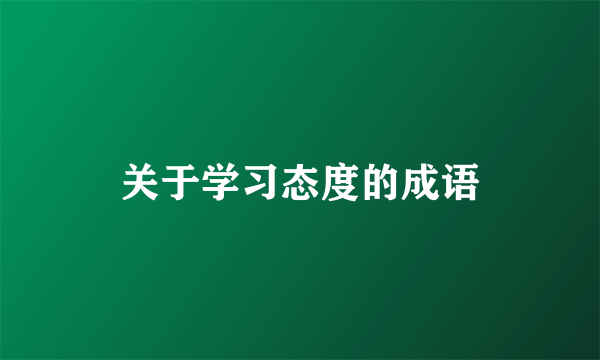 关于学习态度的成语